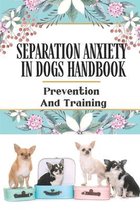 SEPARATION ANXIETY IN DOGS HANDBOOK

Prevention And Training